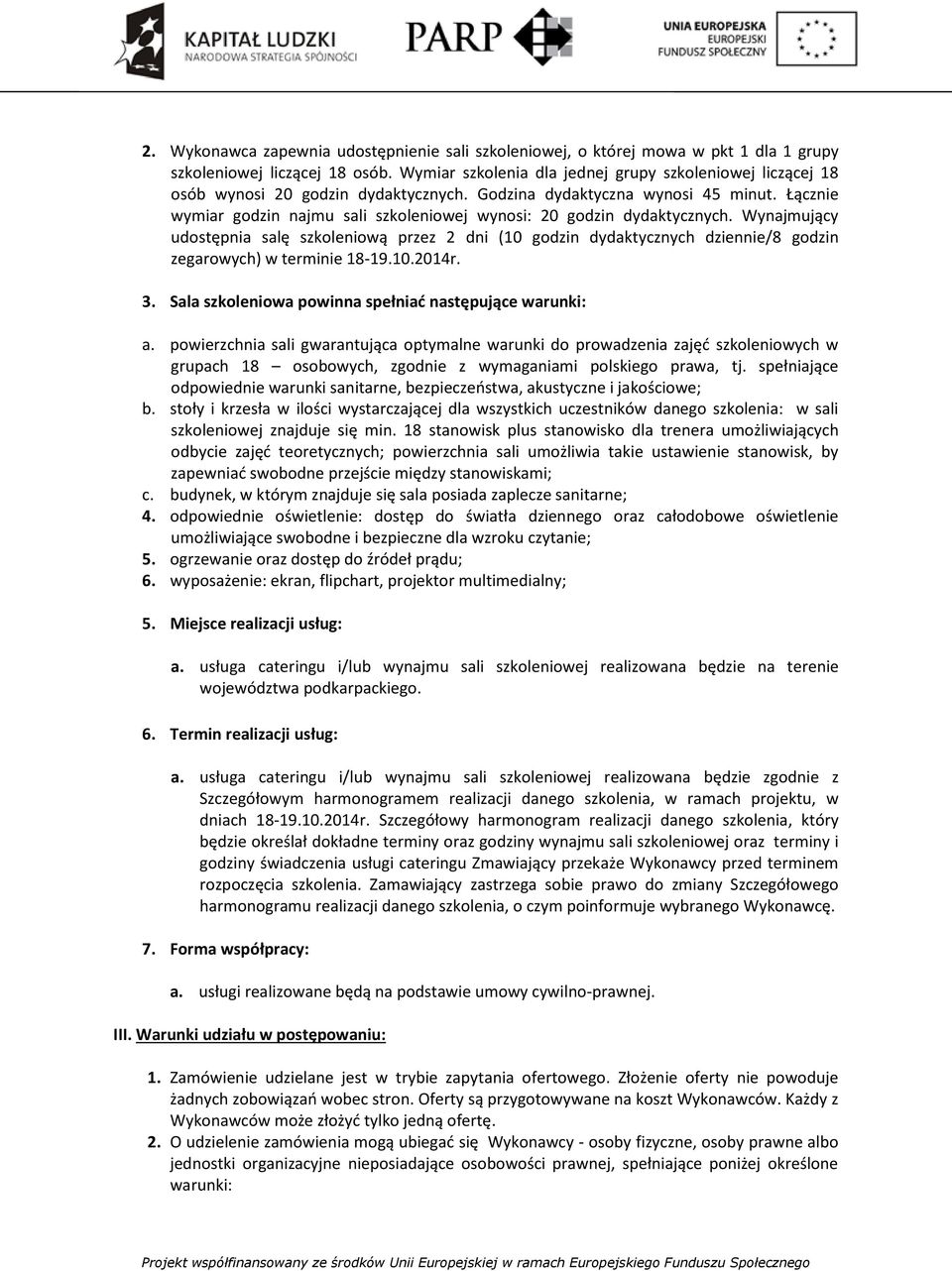 KAPITAŁ LUDZKI
NARODOWA STRATEGIA SPÓJNOŚCI

PARP

UNIA EUROPEJSKA
EUROPEJSKI
FUNDUSZ SPOŁECZNY

2. Wykonawca zapewnia udostępnienie sali szkoleniowej, o której mowa w pkt 1 dla 1 grupy szkoleniowej liczącej 18 osób. Wymiar szkolenia dla jednej grupy szkoleniowej liczącej 18 osób wynosi 20 godzin dydaktycznych. Godzina dydaktyczna wynosi 45 minut. Łącznie wymiar godzin najmu sali szkoleniowej wynosi: 20 godzin dydaktycznych. Wynajmujący udostępnia salę szkoleniową przez 2 dni (10 godzin dydaktycznych dziennie/8 godzin zegarowych) w terminie 18-19.10.2014r.

3. Sala szkoleniowa powinna spełniać następujące warunki:

a. powierzchnia sali gwarantująca optymalne warunki do prowadzenia zajęć szkoleniowych w grupach 18 – osobowych, zgodnie z wymaganiami polskiego prawa, tj. spełniające odpowiednie warunki sanitarne, bezpieczeństwa, akustyczne i jakościowe;
b. stoły i krzesła w ilości wystarczającej dla wszystkich uczestników danego szkolenia: w sali szkoleniowej znajduje się min. 18 stanowisk plus stanowisko dla trenera umożliwiających odbycie zajęć teoretycznych; powierzchnia sali umożliwia takie ustawienie stanowisk, by zapewniać swobodne przejście między stanowiskami;
c. budynek, w którym znajduje się sala posiada zaplecze sanitarne;
4. odpowiednie oświetlenie: dostęp do światła dziennego oraz całodobowe oświetlenie umożliwiające swobodne i bezpieczne dla wzroku czytanie;
5. ogrzewanie oraz dostęp do źródeł prądu;
6. wyposażenie: ekran, flipchart, projektor multimedialny;

5. Miejsce realizacji usług:

a. usługa cateringu i/lub wynajmu sali szkoleniowej realizowana będzie na terenie województwa podkarpackiego.

6. Termin realizacji usług:

a. usługa cateringu i/lub wynajmu sali szkoleniowej realizowana będzie zgodnie z Szczegółowym harmonogramem realizacji danego szkolenia, w ramach projektu, w dniach 18-19.10.2014r. Szczegółowy harmonogram realizacji danego szkolenia, który będzie określał dokładne terminy oraz godziny wynajmu sali szkoleniowej oraz terminy i godziny świadczenia usługi cateringu Zmawiający przekaże Wykonawcy przed terminem rozpoczęcia szkolenia. Zamawiający zastrzega sobie prawo do zmiany Szczegółowego harmonogramu realizacji danego szkolenia, o czym poinformuje wybranego Wykonawcę.

7. Forma współpracy:

a. usługi realizowane będą na podstawie umowy cywilno-prawnej.

III. Warunki udziału w postępowaniu:

1. Zamówienie udzielane jest w trybie zapytania ofertowego. Złożenie oferty nie powoduje żadnych zobowiązań wobec stron. Oferty są przygotowywane na koszt Wykonawców. Każdy z Wykonawców może złożyć tylko jedną ofertę.
2. O udzielenie zamówienia mogą ubiegać się Wykonawcy - osoby fizyczne, osoby prawne albo jednostki organizacyjne nieposiadające osobowości prawnej, spełniające poniżej określone warunki:

Projekt współfinansowany ze środków Unii Europejskiej w ramach Europejskiego Funduszu Społecznego